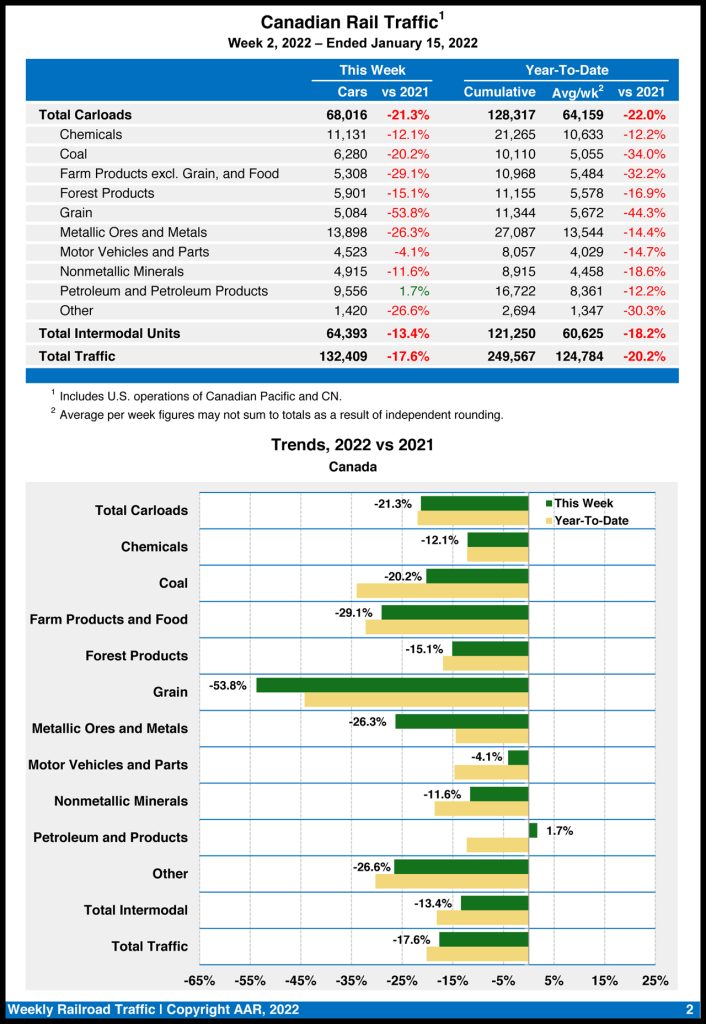 Canadian Rail Traffic$^1$

Week 2, 2022 – Ended January 15, 2022

| | This Week | | Year-To-Date | | |
|---|---|---|---|---|---|
| | Cars | vs 2021 | Cumulative | Avg/wk$^2$ | vs 2021 |
| Total Carloads | 68,016 | -21.3% | 128,317 | 64,159 | -22.0% |
| Chemicals | 11,131 | -12.1% | 21,265 | 10,633 | -12.2% |
| Coal | 6,280 | -20.2% | 10,110 | 5,055 | -34.0% |
| Farm Products excl. Grain, and Food | 5,308 | -29.1% | 10,968 | 5,484 | -32.2% |
| Forest Products | 5,901 | -15.1% | 11,155 | 5,578 | -16.9% |
| Grain | 5,084 | -53.8% | 11,344 | 5,672 | -44.3% |
| Metallic Ores and Metals | 13,898 | -26.3% | 27,087 | 13,544 | -14.4% |
| Motor Vehicles and Parts | 4,523 | -4.1% | 8,057 | 4,029 | -14.7% |
| Nonmetallic Minerals | 4,915 | -11.6% | 8,915 | 4,458 | -18.6% |
| Petroleum and Petroleum Products | 9,556 | 1.7% | 16,722 | 8,361 | -12.2% |
| Other | 1,420 | -26.6% | 2,694 | 1,347 | -30.3% |
| Total Intermodal Units | 64,393 | -13.4% | 121,250 | 60,625 | -18.2% |
| Total Traffic | 132,409 | -17.6% | 249,567 | 124,784 | -20.2% |

$^1$ Includes U.S. operations of Canadian Pacific and CN.
$^2$ Average per week figures may not sum to totals as a result of independent rounding.

Trends, 2022 vs 2021

Canada

This Week
Year-To-Date

Total Carloads -21.3%
Chemicals -12.1%
Coal -20.2%
Farm Products and Food -29.1%
Forest Products -15.1%
Grain -53.8%
Metallic Ores and Metals -26.3%
Motor Vehicles and Parts -4.1%
Nonmetallic Minerals -11.6%
Petroleum and Products 1.7%
Other -26.6%
Total Intermodal -13.4%
Total Traffic -17.6%

-65% -55% -45% -35% -25% -15% -5% 5% 15% 25%

Weekly Railroad Traffic | Copyright AAR, 2022

2